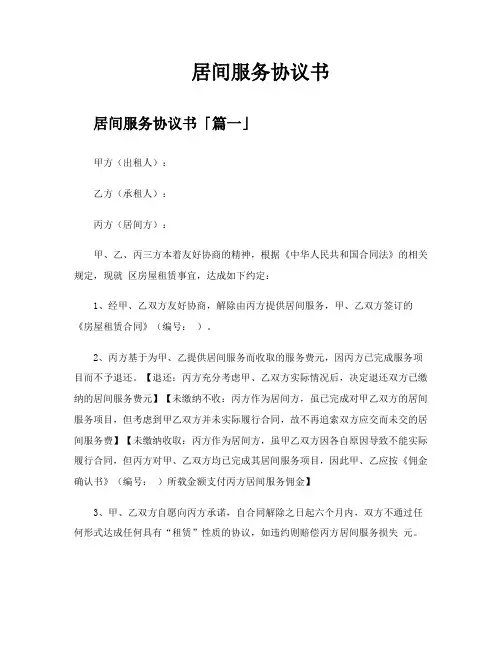 居间服务协议书

居间服务协议书「篇一」

甲方（出租人）：

乙方（承租人）：

丙方（居间方）：

甲、乙、丙三方本着友好协商的精神，根据《中华人民共和国合同法》的相关规定，现就 区房屋租赁事宜，达成如下约定：

1、经甲、乙双方友好协商，解除由丙方提供居间服务，甲、乙双方签订的《房屋租赁合同》（编号： ）。

2、丙方基于为甲、乙提供居间服务而收取的服务费元，因丙方已完成服务项目而不予退还。【退还：丙方充分考虑甲、乙双方实际情况后，决定退还双方已缴纳的居间服务费元】【未缴纳不收：丙方作为居间方，虽已完成对甲乙双方的居间服务项目，但考虑到甲乙双方并未实际履行合同，故不再追索双方应交而未交的居间服务费】【未缴纳收取：丙方作为居间方，虽甲乙双方因各自原因导致不能实际履行合同，但丙方对甲、乙双方均已完成其居间服务项目，因此甲、乙应按《佣金确认书》（编号： ）所载金额支付丙方居间服务佣金】

3、甲、乙双方自愿向丙方承诺，自合同解除之日起六个月内，双方不通过任何形式达成任何具有“租赁”性质的协议，如违约则赔偿丙方居间服务损失 元。